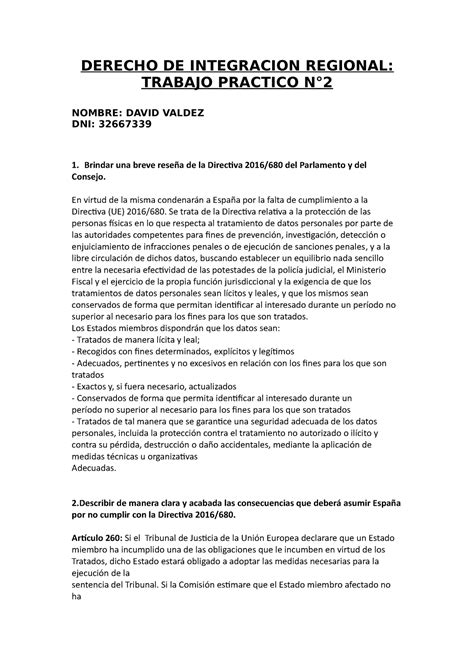 DERECHO DE INTEGRACION REGIONAL: TRABAJO PRACTICO N°2

NOMBRE: DAVID VALDEZ
DNI: 32667339

1. Brindar una breve reseña de la Directiva 2016/680 del Parlamento y del Consejo.

En virtud de la misma condenarán a España por la falta de cumplimiento a la Directiva (UE) 2016/680. Se trata de la Directiva relativa a la protección de las personas físicas en lo que respecta al tratamiento de datos personales por parte de las autoridades competentes para fines de prevención, investigación, detección o enjuiciamiento de infracciones penales o de ejecución de sanciones penales, y a la libre circulación de dichos datos, buscando establecer un equilibrio nada sencillo entre la necesaria efectividad de las potestades de la policía judicial, el Ministerio Fiscal y el ejercicio de la propia función jurisdiccional y la exigencia de que los tratamientos de datos personales sean lícitos y leales, y que los mismos sean conservados de forma que permitan identificar al interesado durante un período no superior al necesario para los fines para los que son tratados.
Los Estados miembros dispondrán que los datos sean:
- Tratados de manera lícita y leal;
- Recogidos con fines determinados, explícitos y legítimos
- Adecuados, pertinentes y no excesivos en relación con los fines para los que son tratados
- Exactos y, si fuera necesario, actualizados
- Conservados de forma que permita identificar al interesado durante un período no superior al necesario para los fines para los que son tratados
- Tratados de tal manera que se garantice una seguridad adecuada de los datos personales, incluida la protección contra el tratamiento no autorizado o ilícito y contra su pérdida, destrucción o daño accidentales, mediante la aplicación de medidas técnicas u organizativas
Adecuadas.

2.Describir de manera clara y acabada las consecuencias que deberá asumir España por no cumplir con la Directiva 2016/680.

Artículo 260: Si el Tribunal de Justicia de la Unión Europea declarare que un Estado miembro ha incumplido una de las obligaciones que le incumben en virtud de los Tratados, dicho Estado estará obligado a adoptar las medidas necesarias para la ejecución de la
sentencia del Tribunal. Si la Comisión estimare que el Estado miembro afectado no ha